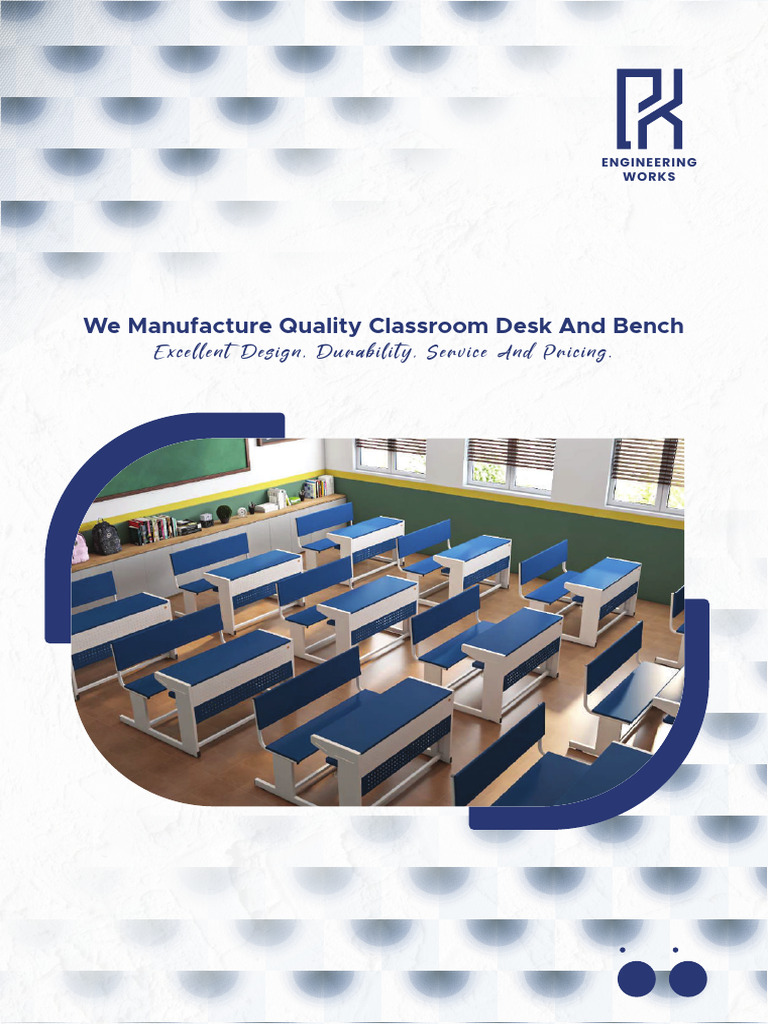 PK
ENGINEERING
WORKS

We Manufacture Quality Classroom Desk And Bench
Excellent Design, Durability, Service And Pricing.